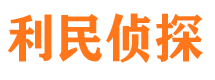 利民侦探